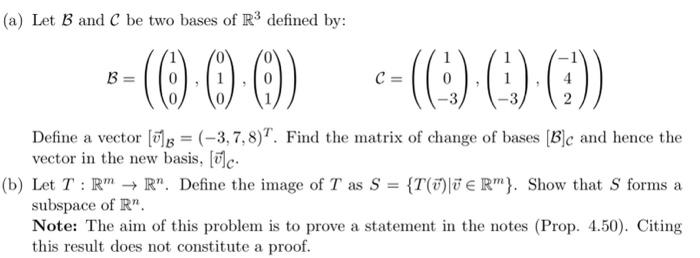 (a) Let $\mathcal{B}$ and $\mathcal{C}$ be two bases of $\mathbb{R}^3$ defined by:

$\mathcal{B} = \left( \begin{pmatrix} 1 \\ 0 \\ 0 \end{pmatrix}, \begin{pmatrix} 0 \\ 1 \\ 0 \end{pmatrix}, \begin{pmatrix} 0 \\ 0 \\ 1 \end{pmatrix} \right) \qquad \mathcal{C} = \left( \begin{pmatrix} 1 \\ 0 \\ -3 \end{pmatrix}, \begin{pmatrix} 1 \\ 1 \\ -3 \end{pmatrix}, \begin{pmatrix} -1 \\ 4 \\ 2 \end{pmatrix} \right)$

Define a vector $[\vec{v}]_{\mathcal{B}} = (-3, 7, 8)^T$. Find the matrix of change of bases $[\mathcal{B}]_{\mathcal{C}}$ and hence the vector in the new basis, $[\vec{v}]_{\mathcal{C}}$.

(b) Let $T : \mathbb{R}^m \to \mathbb{R}^n$. Define the image of $T$ as $S = \{T(\vec{v}) | \vec{v} \in \mathbb{R}^m\}$. Show that $S$ forms a subspace of $\mathbb{R}^n$.

**Note:** The aim of this problem is to prove a statement in the notes (Prop. 4.50). Citing this result does not constitute a proof.